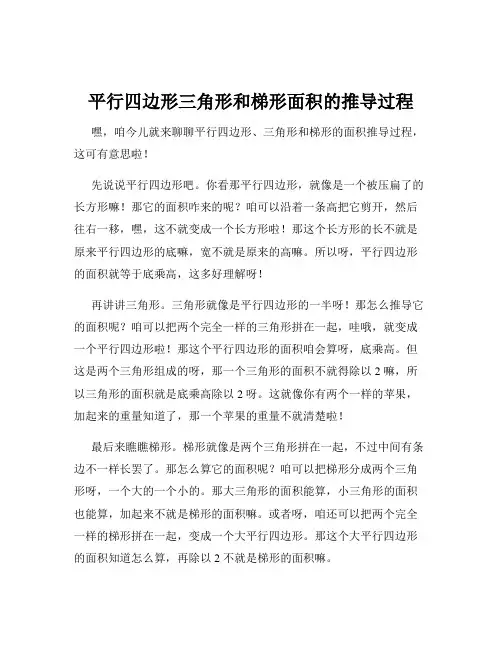 平行四边形三角形和梯形面积的推导过程

嘿，咱今儿就来聊聊平行四边形、三角形和梯形的面积推导过程，这可有意思啦！

先说说平行四边形吧。你看那平行四边形，就像是一个被压扁了的长方形嘛！那它的面积咋来的呢？咱可以沿着一条高把它剪开，然后往右一移，嘿，这不就变成一个长方形啦！那这个长方形的长不就是原来平行四边形的底嘛，宽不就是原来的高嘛。所以呀，平行四边形的面积就等于底乘高，这多好理解呀！

再讲讲三角形。三角形就像是平行四边形的一半呀！那怎么推导它的面积呢？咱可以把两个完全一样的三角形拼在一起，哇哦，就变成一个平行四边形啦！那这个平行四边形的面积咱会算呀，底乘高。但这是两个三角形组成的呀，那一个三角形的面积不就得除以 2 嘛，所以三角形的面积就是底乘高除以 2 呀。这就像你有两个一样的苹果，加起来的重量知道了，那一个苹果的重量不就清楚啦！

最后来瞧瞧梯形。梯形就像是两个三角形拼在一起，不过中间有条边不一样长罢了。那怎么算它的面积呢？咱可以把梯形分成两个三角形呀，一个大的一个小的。那大三角形的面积能算，小三角形的面积也能算，加起来不就是梯形的面积嘛。或者呀，咱还可以把两个完全一样的梯形拼在一起，变成一个大平行四边形。那这个大平行四边形的面积知道怎么算，再除以 2 不就是梯形的面积嘛。